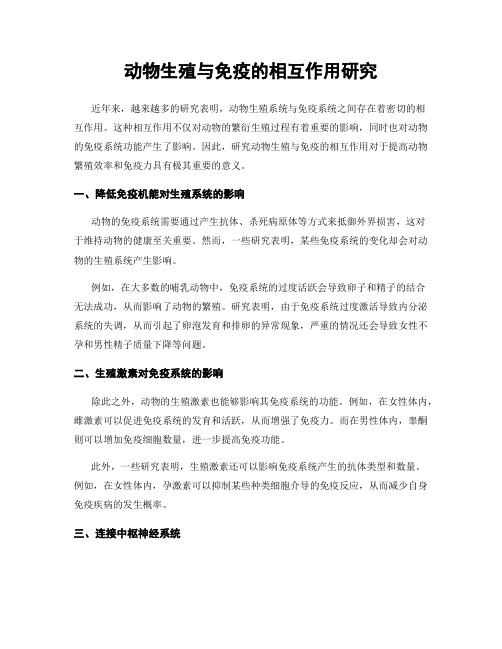 动物生殖与免疫的相互作用研究

近年来，越来越多的研究表明，动物生殖系统与免疫系统之间存在着密切的相互作用。这种相互作用不仅对动物的繁衍生殖过程有着重要的影响，同时也对动物的免疫系统功能产生了影响。因此，研究动物生殖与免疫的相互作用对于提高动物繁殖效率和免疫力具有极其重要的意义。

一、降低免疫机能对生殖系统的影响

动物的免疫系统需要通过产生抗体、杀死病原体等方式来抵御外界损害，这对于维持动物的健康至关重要。然而，一些研究表明，某些免疫系统的变化却会对动物的生殖系统产生影响。

例如，在大多数的哺乳动物中，免疫系统的过度活跃会导致卵子和精子的结合无法成功，从而影响了动物的繁殖。研究表明，由于免疫系统过度激活导致内分泌系统的失调，从而引起了卵泡发育和排卵的异常现象，严重的情况还会导致女性不孕和男性精子质量下降等问题。

二、生殖激素对免疫系统的影响

除此之外，动物的生殖激素也能够影响其免疫系统的功能。例如，在女性体内，雌激素可以促进免疫系统的发育和活跃，从而增强了免疫力。而在男性体内，睾酮则可以增加免疫细胞数量，进一步提高免疫功能。

此外，一些研究表明，生殖激素还可以影响免疫系统产生的抗体类型和数量。例如，在女性体内，孕激素可以抑制某些种类细胞介导的免疫反应，从而减少自身免疫疾病的发生概率。

三、连接中枢神经系统